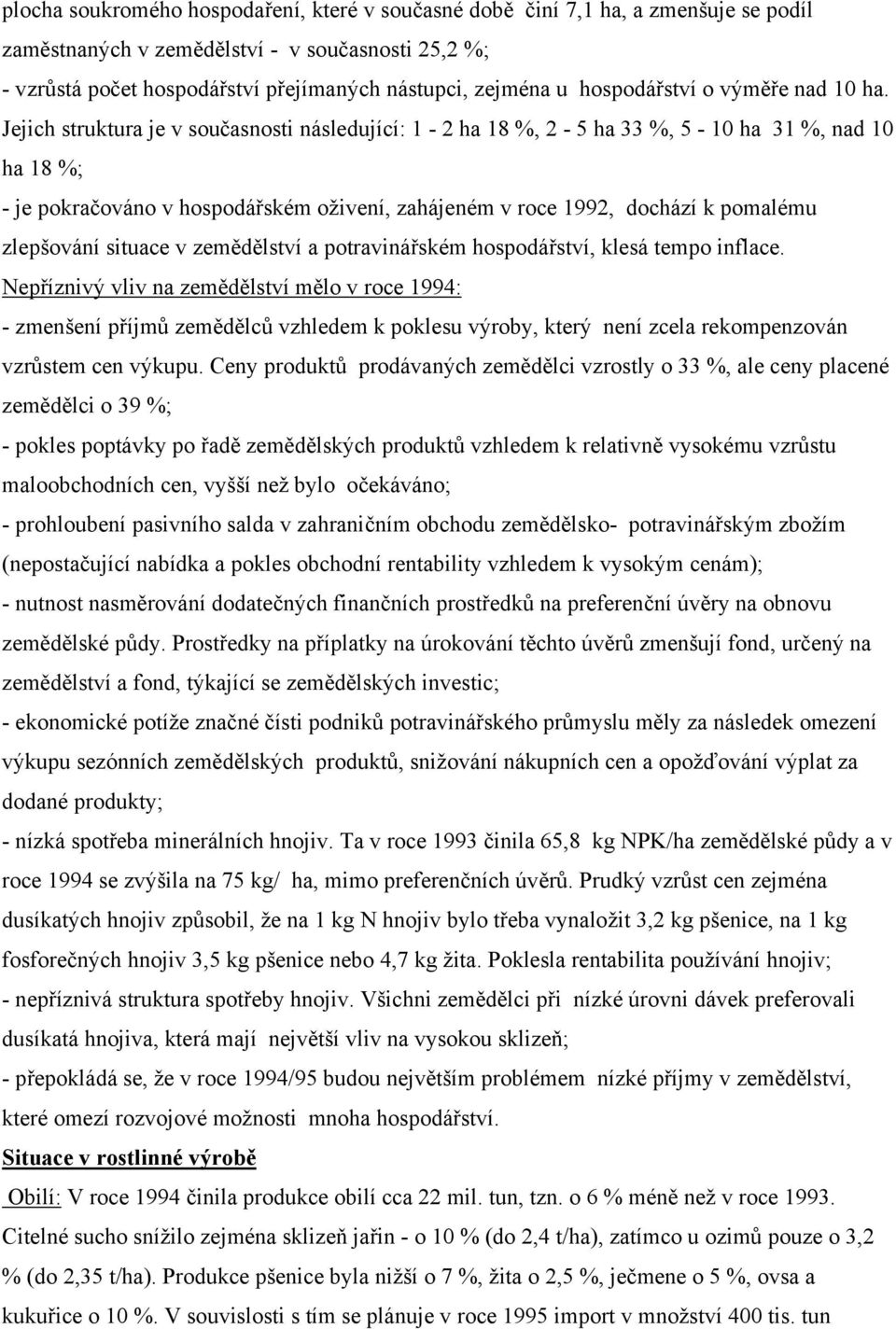 plocha soukromého hospodaření, které v současné době činí 7,1 ha, a zmenšuje se podíl zaměstnaných v zemědělství - v současnosti 25,2 %;

- vzrůstá počet hospodářství přejímaných nástupci, zejména u hospodářství o výměře nad 10 ha. Jejich struktura je v současnosti následující: 1 - 2 ha 18 %, 2 - 5 ha 33 %, 5 - 10 ha 31 %, nad 10 ha 18 %;

- je pokračováno v hospodářském oživení, zahájeném v roce 1992, dochází k pomalému zlepšování situace v zemědělství a potravinářském hospodářství, klesá tempo inflace.

Nepříznivý vliv na zemědělství mělo v roce 1994:

- zmenšení příjmů zemědělců vzhledem k poklesu výroby, který není zcela rekompenzován vzrůstem cen výkupu. Ceny produktů prodávaných zemědělci vzrostly o 33 %, ale ceny placené zemědělci o 39 %;

- pokles poptávky po řadě zemědělských produktů vzhledem k relativně vysokému vzrůstu maloobchodních cen, vyšší než bylo očekáváno;

- prohloubení pasivního salda v zahraničním obchodu zemědělsko- potravinářským zbožím (nepostačující nabídka a pokles obchodní rentability vzhledem k vysokým cenám);

- nutnost nasměrování dodatečných finančních prostředků na preferenční úvěry na obnovu zemědělské půdy. Prostředky na příplatky na úrokování těchto úvěrů zmenšují fond, určený na zemědělství a fond, týkající se zemědělských investic;

- ekonomické potíže značné čísti podniků potravinářského průmyslu měly za následek omezení výkupu sezónních zemědělských produktů, snižování nákupních cen a opožďování výplat za dodané produkty;

- nízká spotřeba minerálních hnojiv. Ta v roce 1993 činila 65,8 kg NPK/ha zemědělské půdy a v roce 1994 se zvýšila na 75 kg/ ha, mimo preferenčních úvěrů. Prudký vzrůst cen zejména dusíkatých hnojiv způsobil, že na 1 kg N hnojiv bylo třeba vynaložit 3,2 kg pšenice, na 1 kg fosforečných hnojiv 3,5 kg pšenice nebo 4,7 kg žita. Poklesla rentabilita používání hnojiv;

- nepříznivá struktura spotřeby hnojiv. Všichni zemědělci při nízké úrovni dávek preferovali dusíkatá hnojiva, která mají největší vliv na vysokou sklizeň;

- přepokládá se, že v roce 1994/95 budou největším problémem nízké příjmy v zemědělství, které omezí rozvojové možnosti mnoha hospodářství.

Situace v rostlinné výrobě

Obilí: V roce 1994 činila produkce obilí cca 22 mil. tun, tzn. o 6 % méně než v roce 1993. Citelné sucho snížilo zejména sklizeň jařin - o 10 % (do 2,4 t/ha), zatímco u ozimů pouze o 3,2 % (do 2,35 t/ha). Produkce pšenice byla nižší o 7 %, žita o 2,5 %, ječmene o 5 %, ovsa a kukuřice o 10 %. V souvislosti s tím se plánuje v roce 1995 import v množství 400 tis. tun